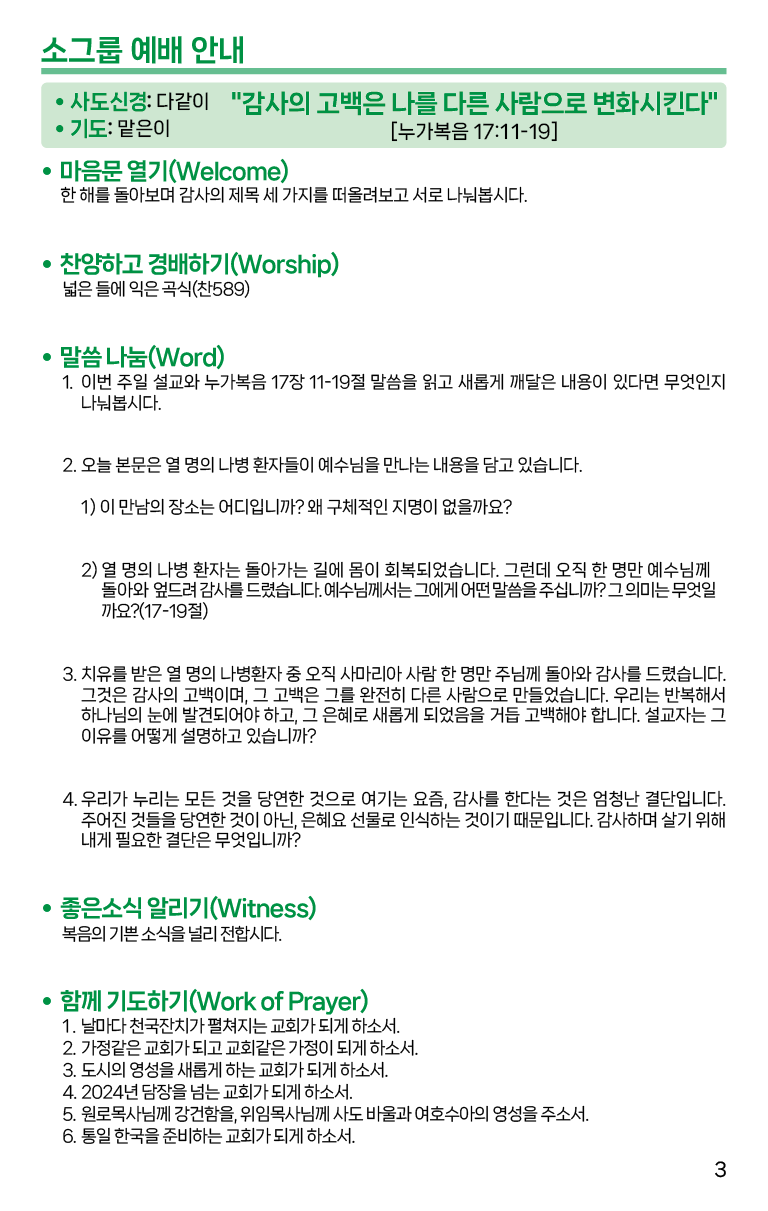 소그룹 예배 안내

• 사도신경: 다같이
• 기도: 맡은이

"감사의 고백은 나를 다른 사람으로 변화시킨다"
[누가복음 17:11-19]

• 마음문 열기(Welcome)
한 해를 돌아보며 감사의 제목 세 가지를 떠올려보고 서로 나눠봅시다.

• 찬양하고 경배하기(Worship)
넓은 들에 익은 곡식(찬589)

• 말씀 나눔(Word)
1. 이번 주일 설교와 누가복음 17장 11-19절 말씀을 읽고 새롭게 깨달은 내용이 있다면 무엇인지 나눠봅시다.

2. 오늘 본문은 열 명의 나병 환자들이 예수님을 만나는 내용을 담고 있습니다.

1) 이 만남의 장소는 어디입니까? 왜 구체적인 지명이 없을까요?

2) 열 명의 나병 환자는 돌아가는 길에 몸이 회복되었습니다. 그런데 오직 한 명만 예수님께 돌아와 엎드려 감사를 드렸습니다. 예수님께서는 그에게 어떤 말씀을 주십니까? 그 의미는 무엇일까요?(17-19절)

3. 치유를 받은 열 명의 나병환자 중 오직 사마리아 사람 한 명만 주님께 돌아와 감사를 드렸습니다. 그것은 감사의 고백이며, 그 고백은 그를 완전히 다른 사람으로 만들었습니다. 우리는 반복해서 하나님의 눈에 발견되어야 하고, 그 은혜로 새롭게 되었음을 거듭 고백해야 합니다. 설교자는 그 이유를 어떻게 설명하고 있습니까?

4. 우리가 누리는 모든 것을 당연한 것으로 여기는 요즘, 감사를 한다는 것은 엄청난 결단입니다. 주어진 것들을 당연한 것이 아닌, 은혜요 선물로 인식하는 것이기 때문입니다. 감사하며 살기 위해 내게 필요한 결단은 무엇입니까?

• 좋은소식 알리기(Witness)
복음의 기쁜 소식을 널리 전합시다.

• 함께 기도하기(Work of Prayer)
1. 날마다 천국잔치가 펼쳐지는 교회가 되게 하소서.
2. 가정같은 교회가 되고 교회같은 가정이 되게 하소서.
3. 도시의 영성을 새롭게 하는 교회가 되게 하소서.
4. 2024년 담장을 넘는 교회가 되게 하소서.
5. 원로목사님께 강건함을, 위임목사님께 사도 바울과 여호수아의 영성을 주소서.
6. 통일 한국을 준비하는 교회가 되게 하소서.

3